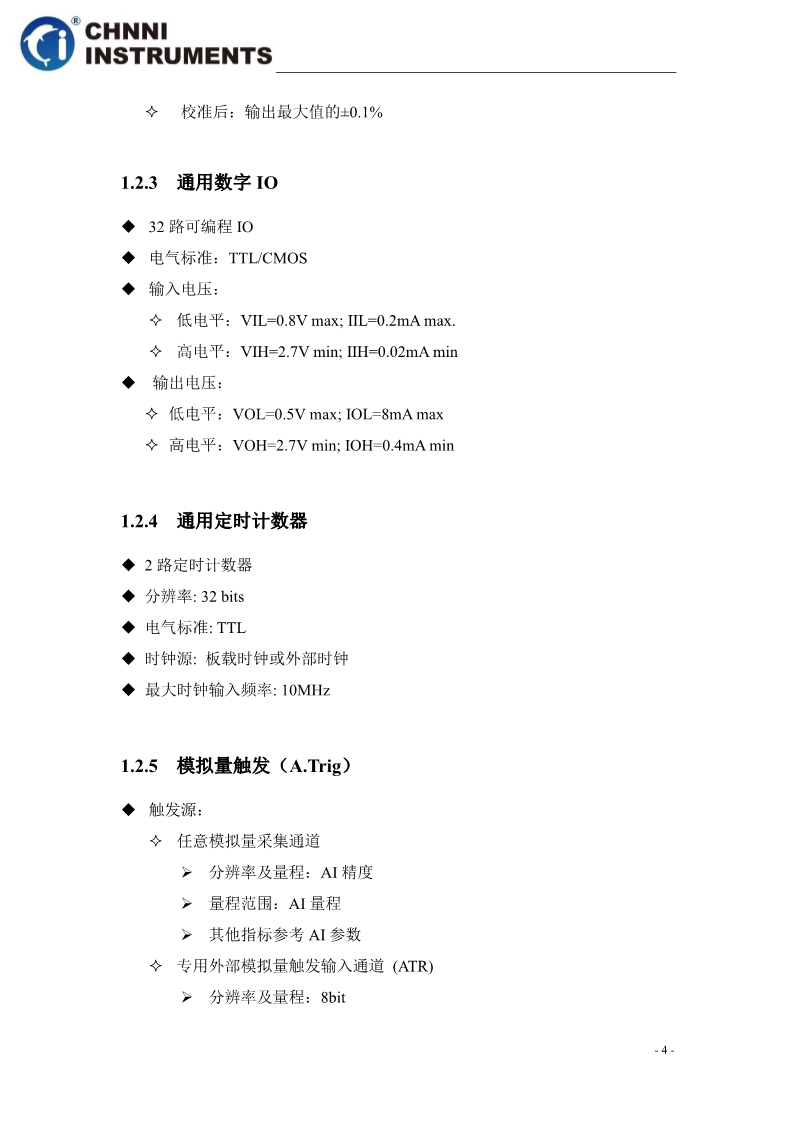 CHNNI INSTRUMENTS

✧ 校准后：输出最大值的±0.1%

1.2.3 通用数字 IO

◆ 32 路可编程 IO
◆ 电气标准：TTL/CMOS
◆ 输入电压：
✧ 低电平：VIL=0.8V max; IIL=0.2mA max.
✧ 高电平：VIH=2.7V min; IIH=0.02mA min
◆ 输出电压：
✧ 低电平：VOL=0.5V max; IOL=8mA max
✧ 高电平：VOH=2.7V min; IOH=0.4mA min

1.2.4 通用定时计数器

◆ 2 路定时计数器
◆ 分辨率: 32 bits
◆ 电气标准: TTL
◆ 时钟源: 板载时钟或外部时钟
◆ 最大时钟输入频率: 10MHz

1.2.5 模拟量触发（A.Trig）

◆ 触发源：
✧ 任意模拟量采集通道
➢ 分辨率及量程：AI 精度
➢ 量程范围：AI 量程
➢ 其他指标参考 AI 参数
✧ 专用外部模拟量触发输入通道 (ATR)
➢ 分辨率及量程：8bit

- 4 -